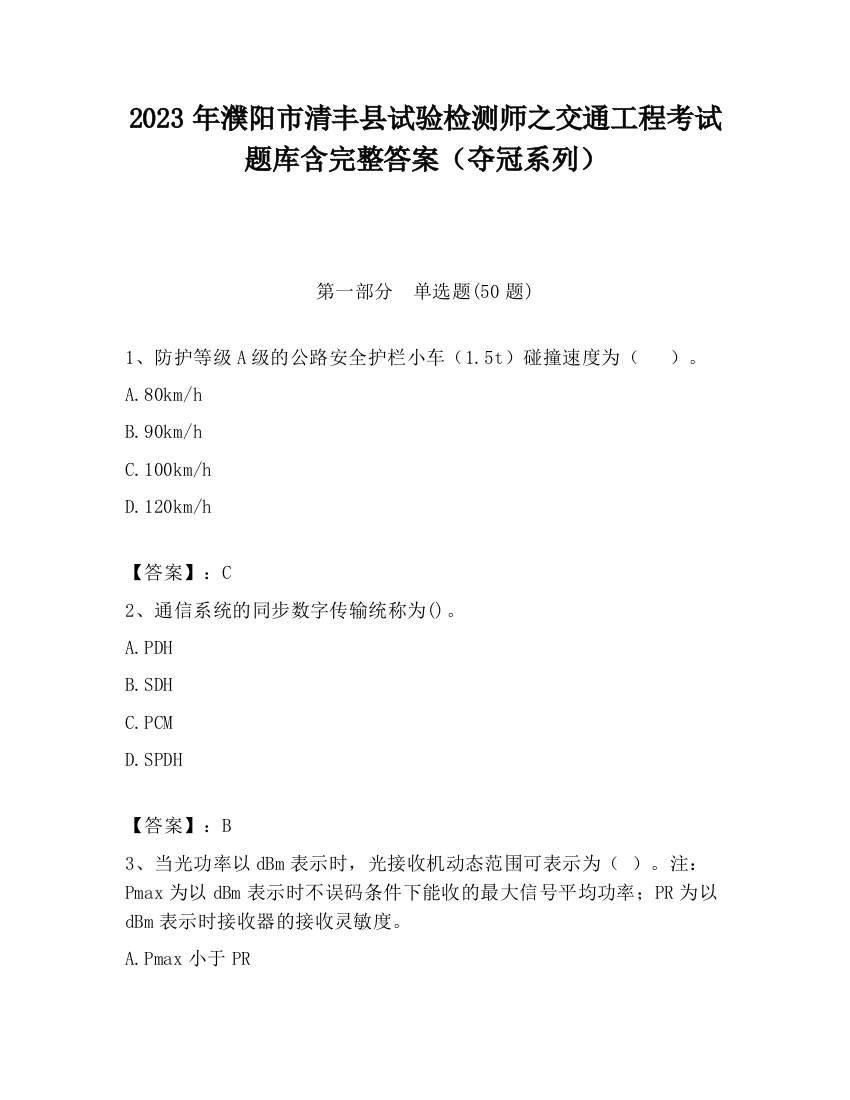 2023 年濮阳市清丰县试验检测师之交通工程考试题库含完整答案（夺冠系列）

第一部分　单选题(50 题)

1、防护等级 A 级的公路安全护栏小车（1.5t）碰撞速度为（　　）。

A.80km/h

B.90km/h

C.100km/h

D.120km/h

【答案】：C

2、通信系统的同步数字传输统称为()。

A.PDH

B.SDH

C.PCM

D.SPDH

【答案】：B

3、当光功率以 dBm 表示时，光接收机动态范围可表示为（ ）。注：Pmax 为以 dBm 表示时不误码条件下能收的最大信号平均功率；PR 为以 dBm 表示时接收器的接收灵敏度。

A.Pmax 小于 PR